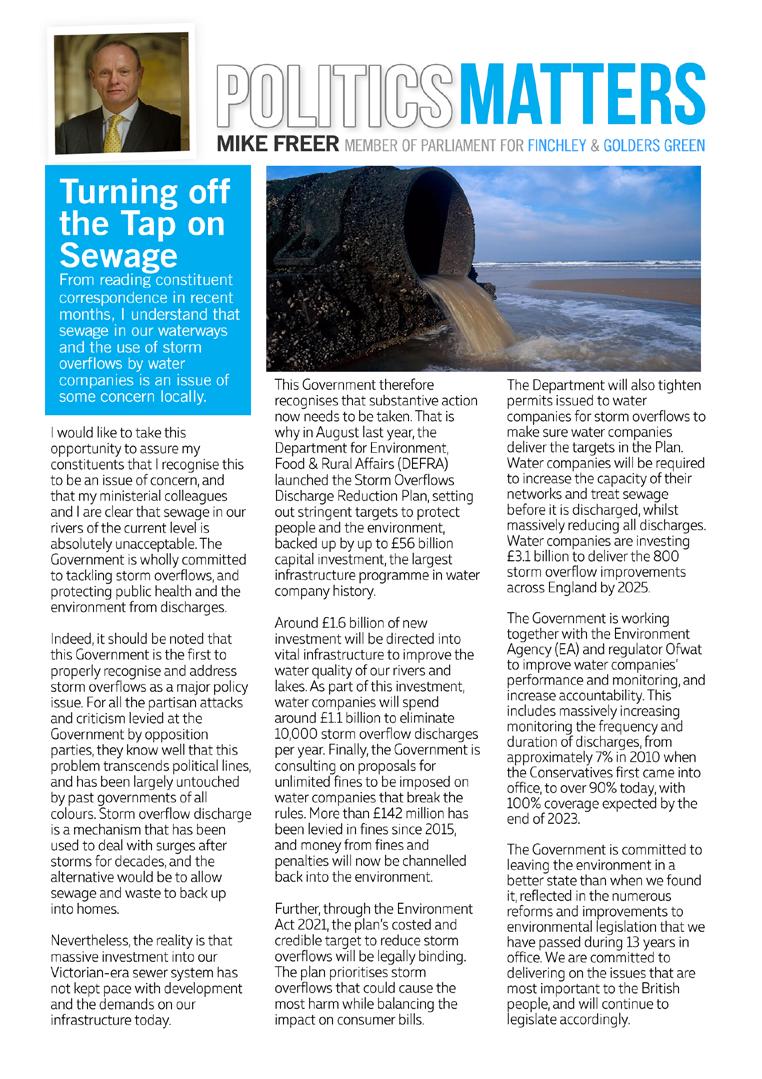 POLITICS MATTERS

MIKE FREER MEMBER OF PARLIAMENT FOR FINCHLEY & GOLDERS GREEN

Turning off the Tap on Sewage

From reading constituent correspondence in recent months, I understand that sewage in our waterways and the use of storm overflows by water companies is an issue of some concern locally.

I would like to take this opportunity to assure my constituents that I recognise this to be an issue of concern, and that my ministerial colleagues and I are clear that sewage in our rivers of the current level is absolutely unacceptable. The Government is wholly committed to tackling storm overflows, and protecting public health and the environment from discharges.

Indeed, it should be noted that this Government is the first to properly recognise and address storm overflows as a major policy issue. For all the partisan attacks and criticism levied at the Government by opposition parties, they know well that this problem transcends political lines, and has been largely untouched by past governments of all colours. Storm overflow discharge is a mechanism that has been used to deal with surges after storms for decades, and the alternative would be to allow sewage and waste to back up into homes.

Nevertheless, the reality is that massive investment into our Victorian-era sewer system has not kept pace with development and the demands on our infrastructure today.

This Government therefore recognises that substantive action now needs to be taken. That is why in August last year, the Department for Environment, Food & Rural Affairs (DEFRA) launched the Storm Overflows Discharge Reduction Plan, setting out stringent targets to protect people and the environment, backed up by up to £56 billion capital investment, the largest infrastructure programme in water company history.

Around £1.6 billion of new investment will be directed into vital infrastructure to improve the water quality of our rivers and lakes. As part of this investment, water companies will spend around £1.1 billion to eliminate 10,000 storm overflow discharges per year. Finally, the Government is consulting on proposals for unlimited fines to be imposed on water companies that break the rules. More than £142 million has been levied in fines since 2015, and money from fines and penalties will now be channelled back into the environment.

Further, through the Environment Act 2021, the plan's costed and credible target to reduce storm overflows will be legally binding. The plan prioritises storm overflows that could cause the most harm while balancing the impact on consumer bills.

The Department will also tighten permits issued to water companies for storm overflows to make sure water companies deliver the targets in the Plan. Water companies will be required to increase the capacity of their networks and treat sewage before it is discharged, whilst massively reducing all discharges. Water companies are investing £3.1 billion to deliver the 800 storm overflow improvements across England by 2025.

The Government is working together with the Environment Agency (EA) and regulator Ofwat to improve water companies' performance and monitoring, and increase accountability. This includes massively increasing monitoring the frequency and duration of discharges, from approximately 7% in 2010 when the Conservatives first came into office, to over 90% today, with 100% coverage expected by the end of 2023.

The Government is committed to leaving the environment in a better state than when we found it, reflected in the numerous reforms and improvements to environmental legislation that we have passed during 13 years in office. We are committed to delivering on the issues that are most important to the British people, and will continue to legislate accordingly.